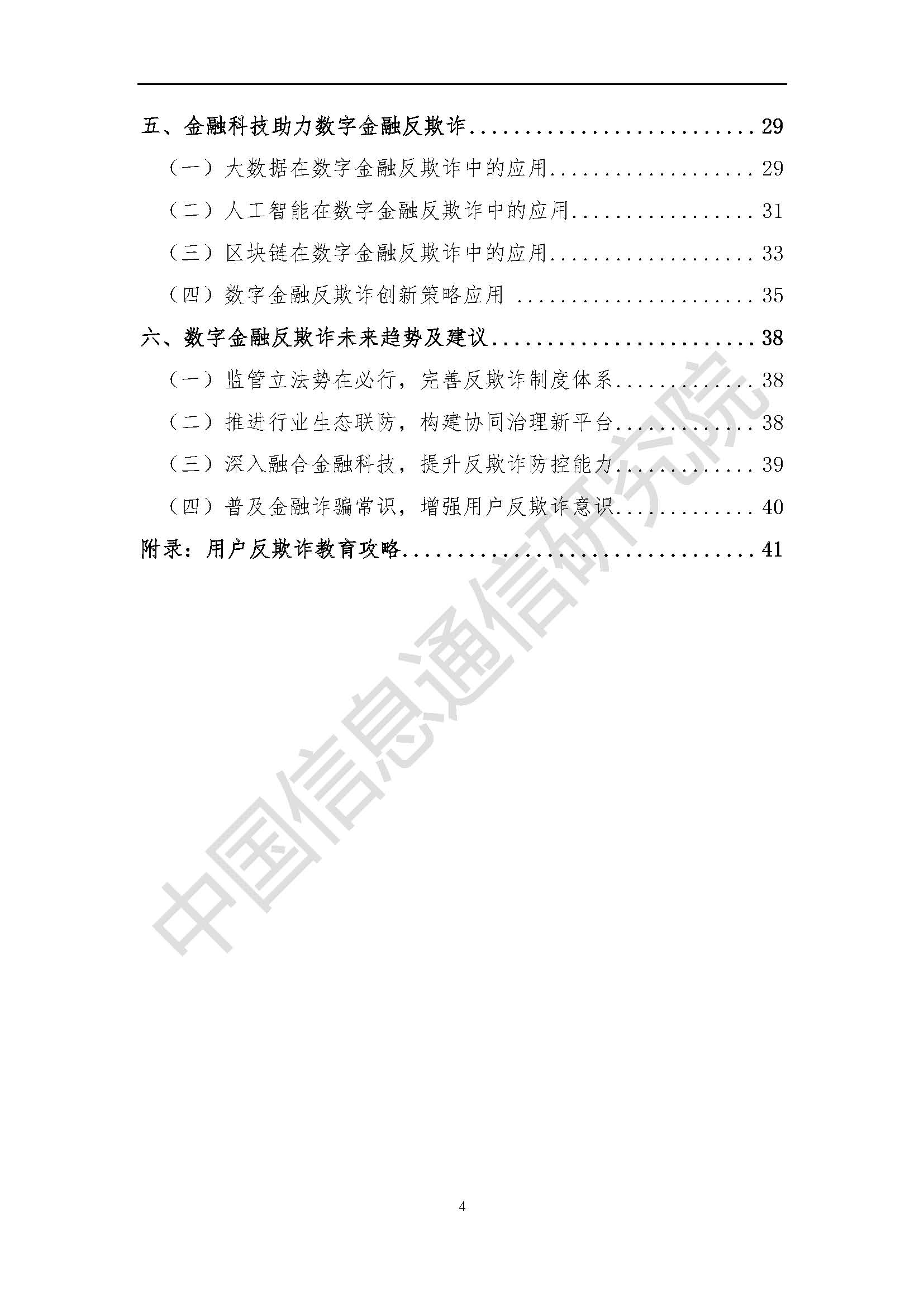 五、金融科技助力数字金融反欺诈 29

（一）大数据在数字金融反欺诈中的应用 29

（二）人工智能在数字金融反欺诈中的应用 31

（三）区块链在数字金融反欺诈中的应用 33

（四）数字金融反欺诈创新策略应用 35

六、数字金融反欺诈未来趋势及建议 38

（一）监管立法势在必行，完善反欺诈制度体系 38

（二）推进行业生态联防，构建协同治理新平台 38

（三）深入融合金融科技，提升反欺诈防控能力 39

（四）普及金融诈骗常识，增强用户反欺诈意识 40

附录：用户反欺诈教育攻略 41

4

中国信息通信研究院